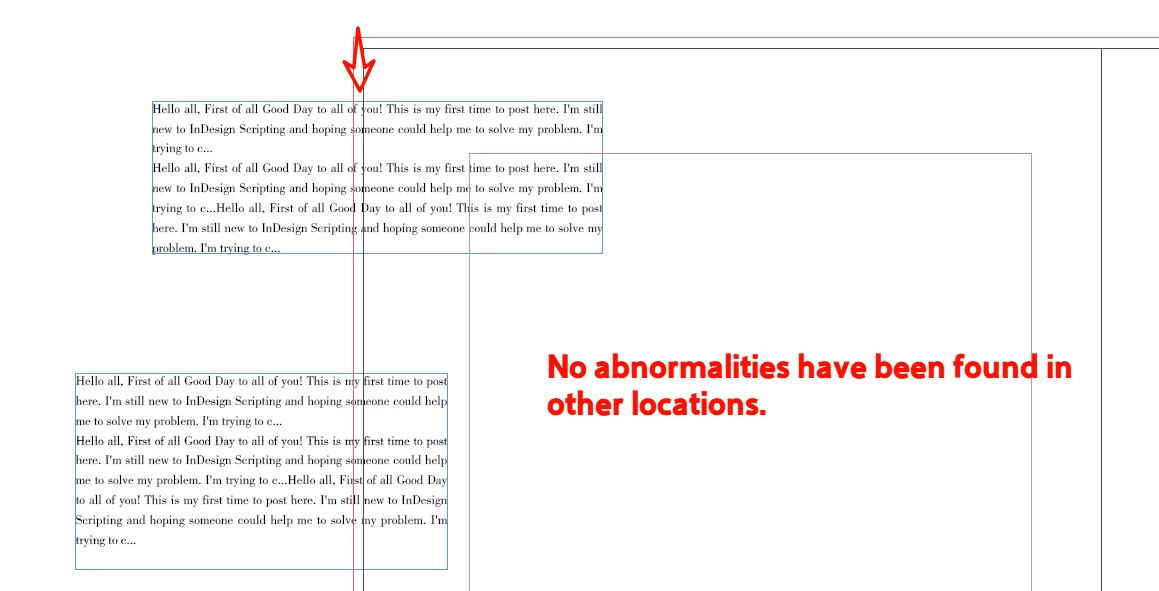 Hello all, First of all Good Day to all of you! This is my first time to post here. I'm still new to InDesign Scripting and hoping someone could help me to solve my problem. I'm trying to c...
Hello all, First of all Good Day to all of you! This is my first time to post here. I'm still new to InDesign Scripting and hoping someone could help me to solve my problem. I'm trying to c...Hello all, First of all Good Day to all of you! This is my first time to post here. I'm still new to InDesign Scripting and hoping someone could help me to solve my problem. I'm trying to c...

Hello all, First of all Good Day to all of you! This is my first time to post here. I'm still new to InDesign Scripting and hoping someone could help me to solve my problem. I'm trying to c...
Hello all, First of all Good Day to all of you! This is my first time to post here. I'm still new to InDesign Scripting and hoping someone could help me to solve my problem. I'm trying to c...Hello all, First of all Good Day to all of you! This is my first time to post here. I'm still new to InDesign Scripting and hoping someone could help me to solve my problem. I'm trying to c...

No abnormalities have been found in other locations.